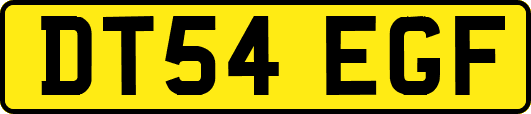 DT54 EGF